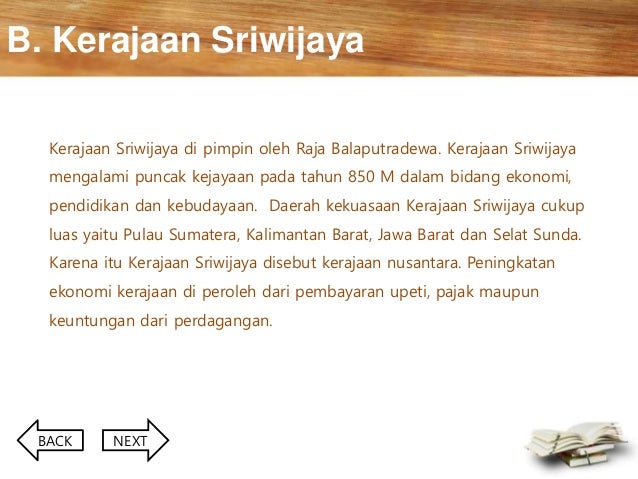 B. Kerajaan Sriwijaya

Kerajaan Sriwijaya di pimpin oleh Raja Balaputradewa. Kerajaan Sriwijaya mengalami puncak kejayaan pada tahun 850 M dalam bidang ekonomi, pendidikan dan kebudayaan.  Daerah kekuasaan Kerajaan Sriwijaya cukup luas yaitu Pulau Sumatera, Kalimantan Barat, Jawa Barat dan Selat Sunda. Karena itu Kerajaan Sriwijaya disebut kerajaan nusantara. Peningkatan ekonomi kerajaan di peroleh dari pembayaran upeti, pajak maupun keuntungan dari perdagangan.

BACK

NEXT